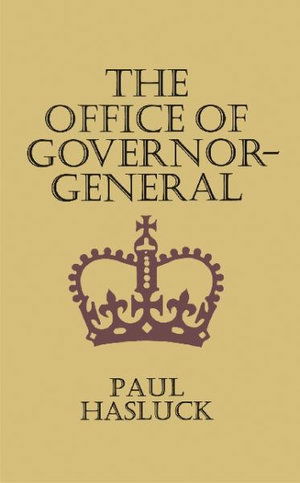 THE OFFICE OF GOVERNOR-GENERAL

PAUL HASLUCK